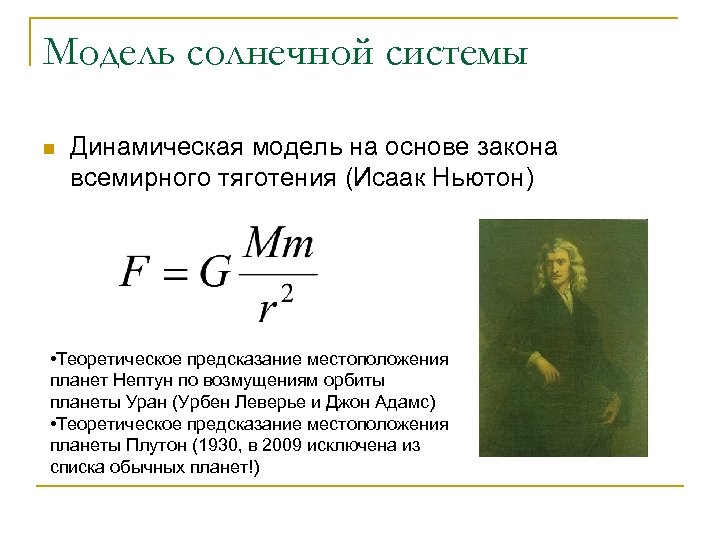 Модель солнечной системы

• Динамическая модель на основе закона всемирного тяготения (Исаак Ньютон)

$F = G\frac{Mm}{r^2}$

•Теоретическое предсказание местоположения планет Нептун по возмущениям орбиты планеты Уран (Урбен Леверье и Джон Адамс)
•Теоретическое предсказание местоположения планеты Плутон (1930, в 2009 исключена из списка обычных планет!)